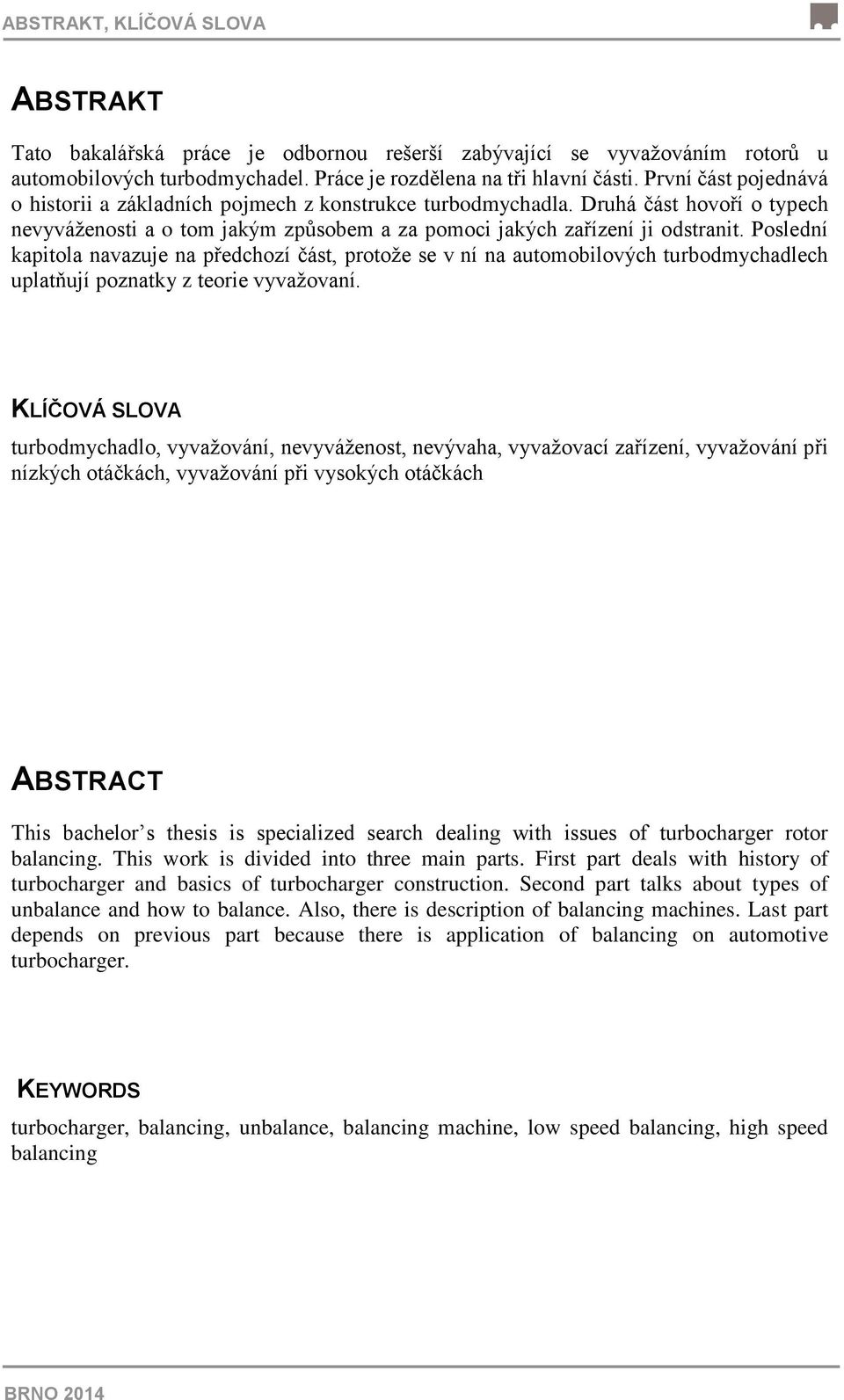 ABSTRAKT, KLÍČOVÁ SLOVA

ABSTRAKT

Tato bakalářská práce je odbornou rešerší zabývající se vyvažováním rotorů u automobilových turbodmychadel. Práce je rozdělena na tři hlavní části. První část pojednává o historii a základních pojmech z konstrukce turbodmychadla. Druhá část hovoří o typech nevyváženosti a o tom jakým způsobem a za pomoci jakých zařízení ji odstranit. Poslední kapitola navazuje na předchozí část, protože se v ní na automobilových turbodmychadlech uplatňují poznatky z teorie vyvažovaní.

KLÍČOVÁ SLOVA

turbodmychadlo, vyvažování, nevyváženost, nevývaha, vyvažovací zařízení, vyvažování při nízkých otáčkách, vyvažování při vysokých otáčkách

ABSTRACT

This bachelor’s thesis is specialized search dealing with issues of turbocharger rotor balancing. This work is divided into three main parts. First part deals with history of turbocharger and basics of turbocharger construction. Second part talks about types of unbalance and how to balance. Also, there is description of balancing machines. Last part depends on previous part because there is application of balancing on automotive turbocharger.

KEYWORDS

turbocharger, balancing, unbalance, balancing machine, low speed balancing, high speed balancing

BRNO 2014